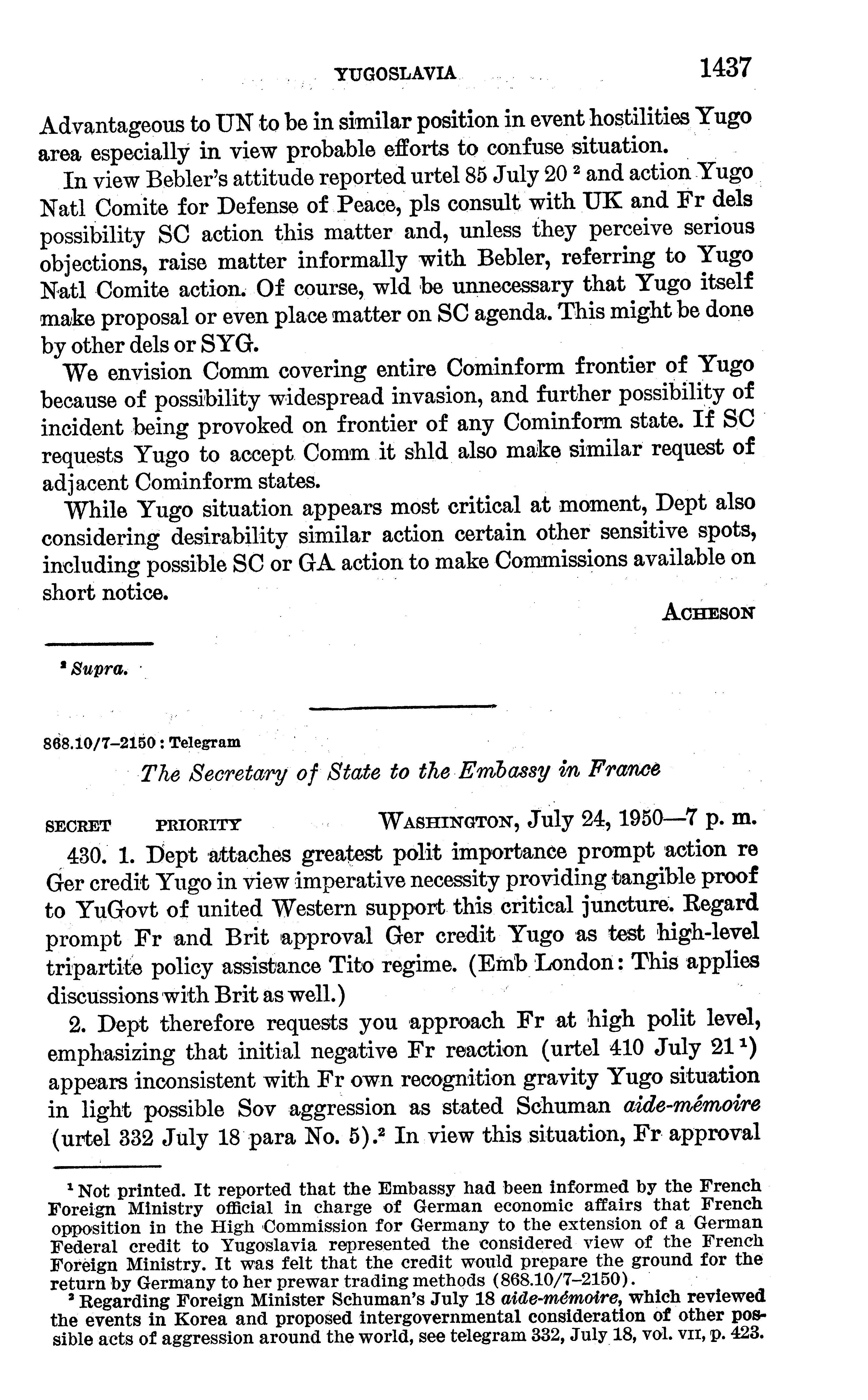 YUGOSLAVIA 1437

Advantageous to UN to be in similar position in event hostilities Yugo area especially in view probable efforts to confuse situation.

In view Bebler's attitude reported urtel 85 July 20 $^2$ and action Yugo Natl Comite for Defense of Peace, pls consult with UK and Fr dels possibility SC action this matter and, unless they perceive serious objections, raise matter informally with Bebler, referring to Yugo Natl Comite action. Of course, wld be unnecessary that Yugo itself make proposal or even place matter on SC agenda. This might be done by other dels or SYG.

We envision Comm covering entire Cominform frontier of Yugo because of possibility widespread invasion, and further possibility of incident being provoked on frontier of any Cominform state. If SC requests Yugo to accept Comm it shld also make similar request of adjacent Cominform states.

While Yugo situation appears most critical at moment, Dept also considering desirability similar action certain other sensitive spots, including possible SC or GA action to make Commissions available on short notice.

ACHESON

$^2$ Supra.

868.10/7–2150 : Telegram

The Secretary of State to the Embassy in France

SECRET PRIORITY WASHINGTON, July 24, 1950—7 p. m.

430. 1. Dept attaches greatest polit importance prompt action re Ger credit Yugo in view imperative necessity providing tangible proof to YuGovt of united Western support this critical juncture. Regard prompt Fr and Brit approval Ger credit Yugo as test high-level tripartite policy assistance Tito regime. (Emb London: This applies discussions with Brit as well.)

2. Dept therefore requests you approach Fr at high polit level, emphasizing that initial negative Fr reaction (urtel 410 July 21 $^1$) appears inconsistent with Fr own recognition gravity Yugo situation in light possible Sov aggression as stated Schuman aide-mémoire (urtel 332 July 18 para No. 5).$^2$ In view this situation, Fr approval

$^1$ Not printed. It reported that the Embassy had been informed by the French Foreign Ministry official in charge of German economic affairs that French opposition in the High Commission for Germany to the extension of a German Federal credit to Yugoslavia represented the considered view of the French Foreign Ministry. It was felt that the credit would prepare the ground for the return by Germany to her prewar trading methods (868.10/7–2150).

$^2$ Regarding Foreign Minister Schuman's July 18 aide-mémoire, which reviewed the events in Korea and proposed intergovernmental consideration of other possible acts of aggression around the world, see telegram 332, July 18, vol. VII, p. 423.